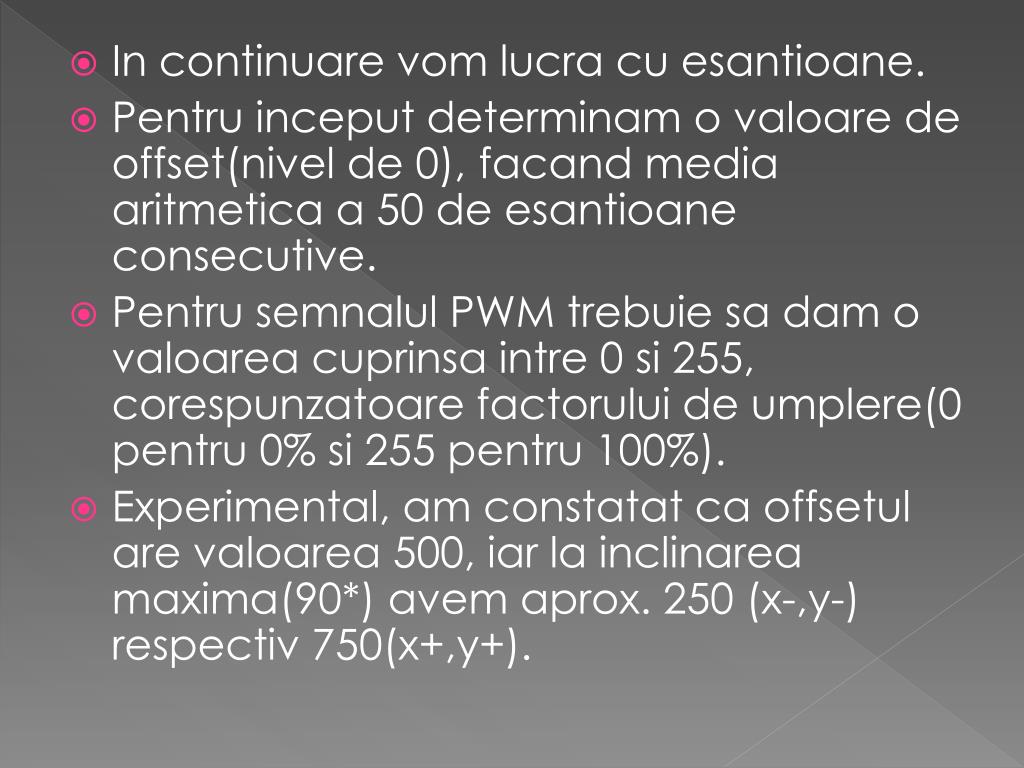 In continuare vom lucra cu esantioane.

Pentru inceput determinam o valoare de offset(nivel de 0), facand media aritmetica a 50 de esantioane consecutive.

Pentru semnalul PWM trebuie sa dam o valoarea cuprinsa intre 0 si 255, corespunzatoare factorului de umplere(0 pentru 0% si 255 pentru 100%).

Experimental, am constatat ca offsetul are valoarea 500, iar la inclinarea maxima(90*) avem aprox. 250 (x-,y-) respectiv 750(x+,y+).